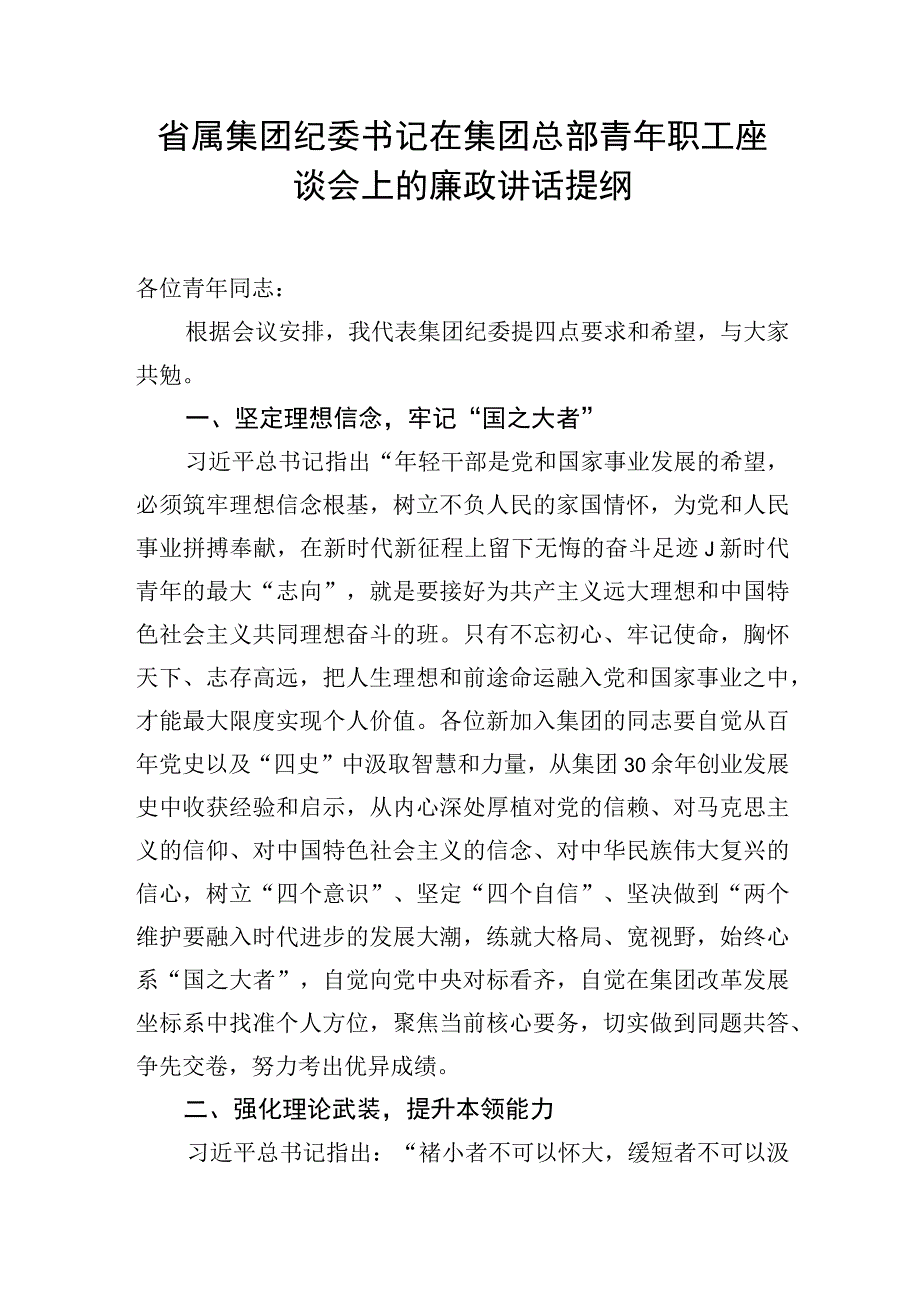 省属集团纪委书记在集团总部青年职工座谈会上的廉政讲话提纲

各位青年同志：

根据会议安排，我代表集团纪委提四点要求和希望，与大家共勉。

一、坚定理想信念，牢记“国之大者”

习近平总书记指出“年轻干部是党和国家事业发展的希望，必须筑牢理想信念根基，树立不负人民的家国情怀，为党和人民事业拼搏奉献，在新时代新征程上留下无悔的奋斗足迹J新时代青年的最大“志向”，就是要接好为共产主义远大理想和中国特色社会主义共同理想奋斗的班。只有不忘初心、牢记使命，胸怀天下、志存高远，把人生理想和前途命运融入党和国家事业之中，才能最大限度实现个人价值。各位新加入集团的同志要自觉从百年党史以及“四史”中汲取智慧和力量，从集团30余年创业发展史中收获经验和启示，从内心深处厚植对党的信赖、对马克思主义的信仰、对中国特色社会主义的信念、对中华民族伟大复兴的信心，树立“四个意识”、坚定“四个自信”、坚决做到“两个维护要融入时代进步的发展大潮，练就大格局、宽视野，始终心系“国之大者”，自觉向党中央对标看齐，自觉在集团改革发展坐标系中找准个人方位，聚焦当前核心要务，切实做到同题共答、争先交卷，努力考出优异成绩。

二、强化理论武装，提升本领能力

习近平总书记指出：“褚小者不可以怀大，缓短者不可以汲